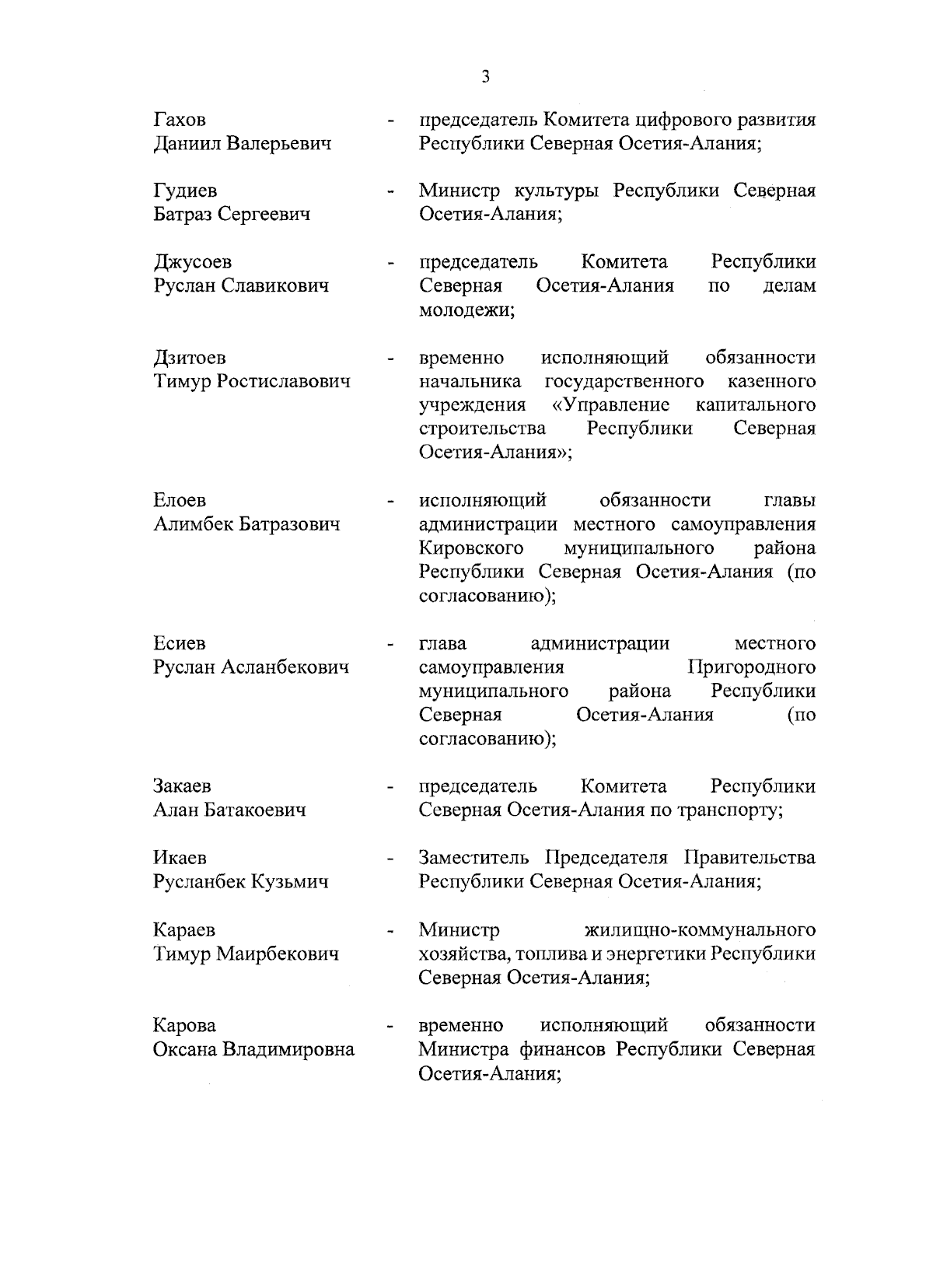 3

Гахов
Даниил Валерьевич - председатель Комитета цифрового развития Республики Северная Осетия-Алания;

Гудиев
Батраз Сергеевич - Министр культуры Республики Северная Осетия-Алания;

Джусоев
Руслан Славикович - председатель Комитета Республики Северная Осетия-Алания по делам молодежи;

Дзитоев
Тимур Ростиславович - временно исполняющий обязанности начальника государственного казенного учреждения «Управление капитального строительства Республики Северная Осетия-Алания»;

Елоев
Алимбек Батразович - исполняющий обязанности главы администрации местного самоуправления Кировского муниципального района Республики Северная Осетия-Алания (по согласованию);

Есиев
Руслан Асланбекович - глава администрации местного самоуправления Пригородного муниципального района Республики Северная Осетия-Алания (по согласованию);

Закаев
Алан Батакоевич - председатель Комитета Республики Северная Осетия-Алания по транспорту;

Икаев
Русланбек Кузьмич - Заместитель Председателя Правительства Республики Северная Осетия-Алания;

Караев
Тимур Маирбекович - Министр жилищно-коммунального хозяйства, топлива и энергетики Республики Северная Осетия-Алания;

Карова
Оксана Владимировна - временно исполняющий обязанности Министра финансов Республики Северная Осетия-Алания;